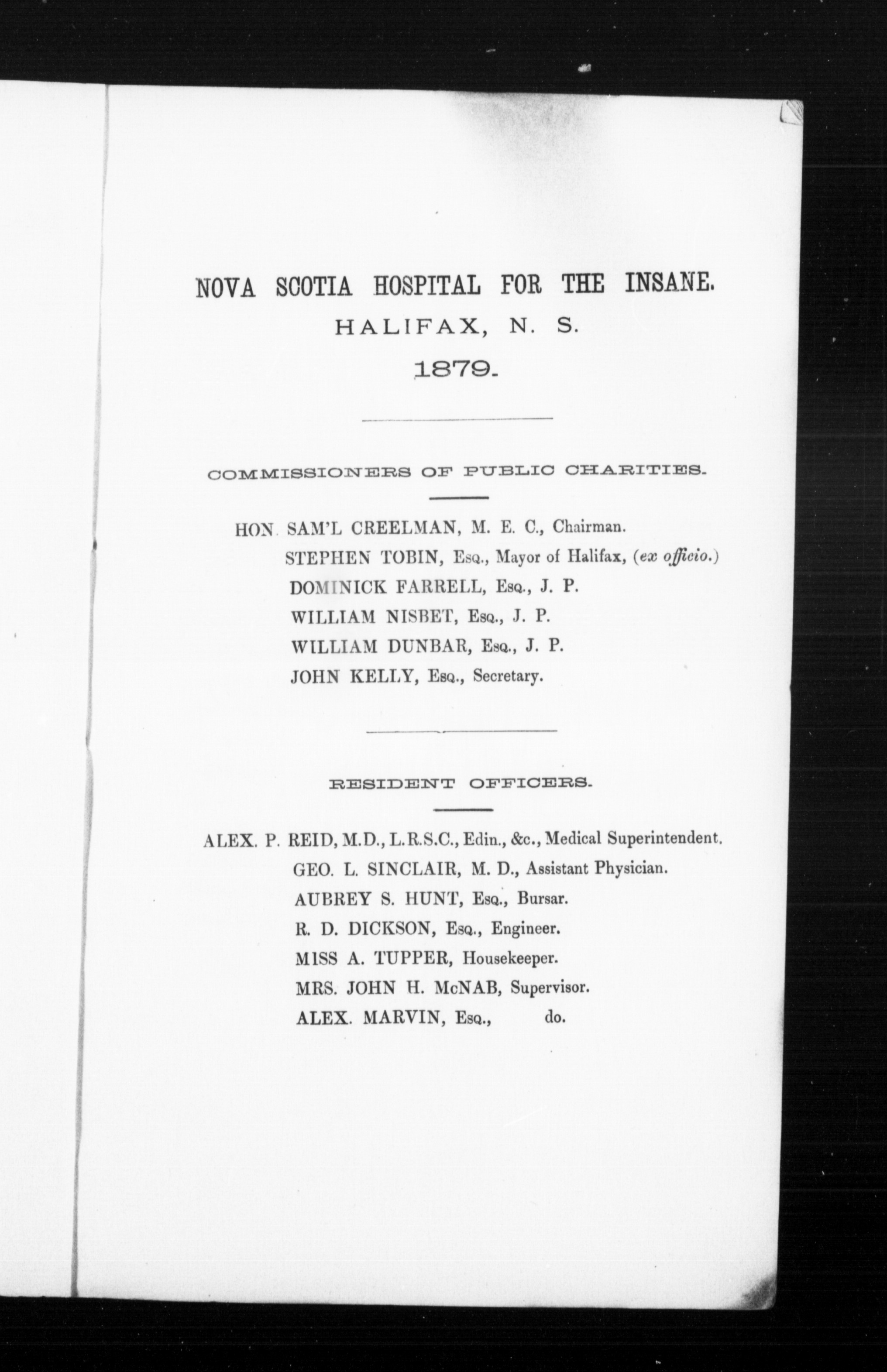 NOVA SCOTIA HOSPITAL FOR THE INSANE.
HALIFAX, N. S.
1879.

COMMISSIONERS OF PUBLIC CHARITIES.

HON. SAM'L CREELMAN, M. E. C., Chairman.
STEPHEN TOBIN, Esq., Mayor of Halifax, (ex officio.)
DOMINICK FARRELL, Esq., J. P.
WILLIAM NISBET, Esq., J. P.
WILLIAM DUNBAR, Esq., J. P.
JOHN KELLY, Esq., Secretary.

RESIDENT OFFICERS.

ALEX. P. REID, M.D., L.R.S.C., Edin., &c., Medical Superintendent.
GEO. L. SINCLAIR, M. D., Assistant Physician.
AUBREY S. HUNT, Esq., Bursar.
R. D. DICKSON, Esq., Engineer.
MISS A. TUPPER, Housekeeper.
MRS. JOHN H. McNAB, Supervisor.
ALEX. MARVIN, Esq., do.